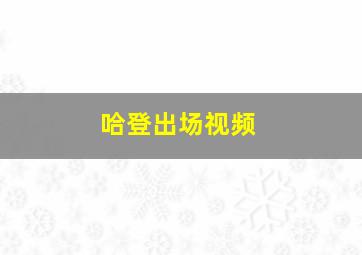 哈登出场视频